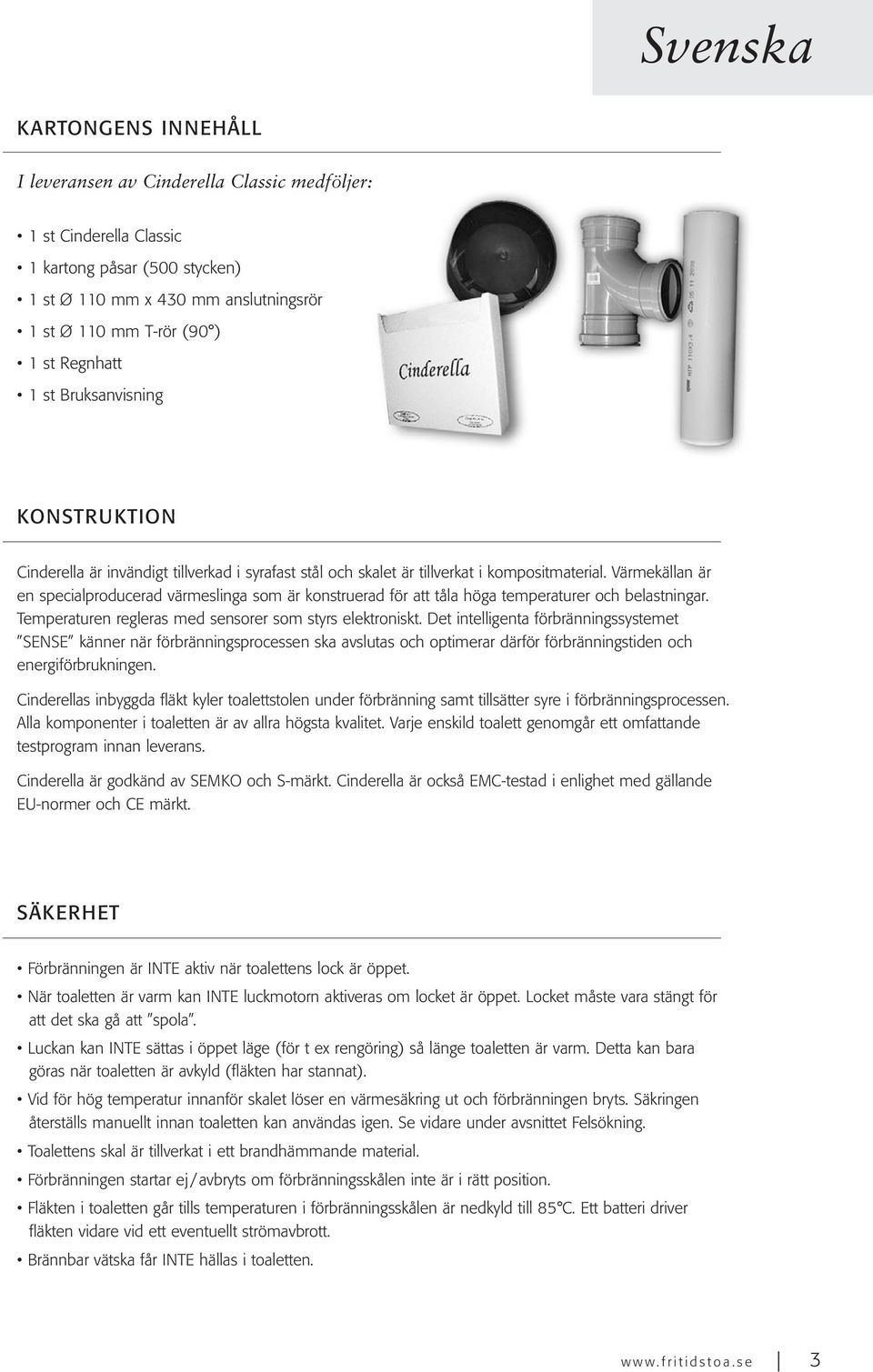 Svenska

KARTONGENS INNEHÅLL

I leveransen av Cinderella Classic medföljer:

• 1 st Cinderella Classic
• 1 kartong påsar (500 stycken)
• 1 st Ø 110 mm x 430 mm anslutningsrör
• 1 st Ø 110 mm T-rör (90°)
• 1 st Regnhatt
• 1 st Bruksanvisning

Cinderella

KONSTRUKTION

Cinderella är invändigt tillverkad i syrafast stål och skalet är tillverkat i kompositmaterial. Värmekällan är en specialproducerad värmeslinga som är konstruerad för att tåla höga temperaturer och belastningar. Temperaturen regleras med sensorer som styrs elektroniskt. Det intelligenta förbränningssystemet "SENSE" känner när förbränningsprocessen ska avslutas och optimerar därför förbränningstiden och energiförbrukningen.

Cinderellas inbyggda fläkt kyler toalettstolen under förbränning samt tillsätter syre i förbränningsprocessen. Alla komponenter i toaletten är av allra högsta kvalitet. Varje enskild toalett genomgår ett omfattande testprogram innan leverans.

Cinderella är godkänd av SEMKO och S-märkt. Cinderella är också EMC-testad i enlighet med gällande EU-normer och CE märkt.

SÄKERHET

• Förbränningen är INTE aktiv när toalettens lock är öppet.
• När toaletten är varm kan INTE luckmotorn aktiveras om locket är öppet. Locket måste vara stängt för att det ska gå att "spola".
• Luckan kan INTE sättas i öppet läge (för t ex rengöring) så länge toaletten är varm. Detta kan bara göras när toaletten är avkyld (fläkten har stannat).
• Vid för hög temperatur innanför skalet löser en värmesäkring ut och förbränningen bryts. Säkringen återställs manuellt innan toaletten kan användas igen. Se vidare under avsnittet Felsökning.
• Toalettens skal är tillverkat i ett brandhämmande material.
• Förbränningen startar ej/avbryts om förbränningsskålen inte är i rätt position.
• Fläkten i toaletten går tills temperaturen i förbränningsskålen är nedkyld till 85°C. Ett batteri driver fläkten vidare vid ett eventuellt strömavbrott.
• Brännbar vätska får INTE hällas i toaletten.

www.fritidstoa.se 3